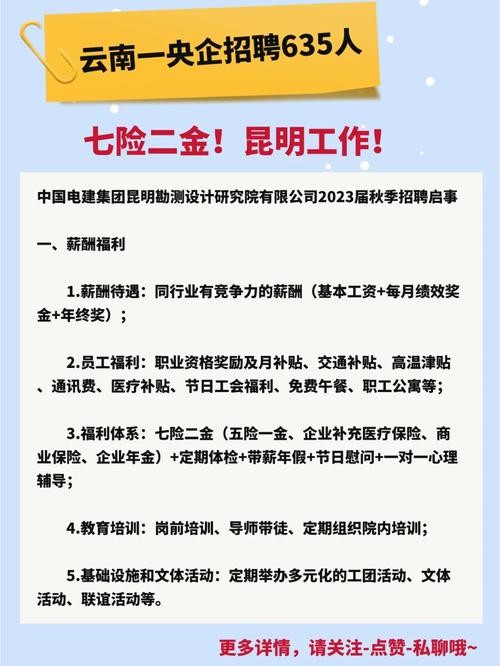 云南一央企招聘635人

七险二金！昆明工作！

中国电建集团昆明勘测设计研究院有限公司2023届秋季招聘启事

一、薪酬福利

1.薪酬待遇：同行业有竞争力的薪酬（基本工资+每月绩效奖金+年终奖）；

2.员工福利：职业资格奖励及月补贴、交通补贴、高温津贴、通讯费、医疗补贴、节日工会福利、免费午餐、职工公寓等；

3.福利体系：七险二金（五险一金、企业补充医疗保险、商业保险、企业年金）+定期体检+带薪年假+节日慰问+一对一心理辅导；

4.教育培训：岗前培训、导师带徒、定期组织院内培训；

5.基础设施和文体活动：定期举办多元化的工团活动、文体活动、联谊活动等。

更多详情，请关注-点赞-私聊哦~